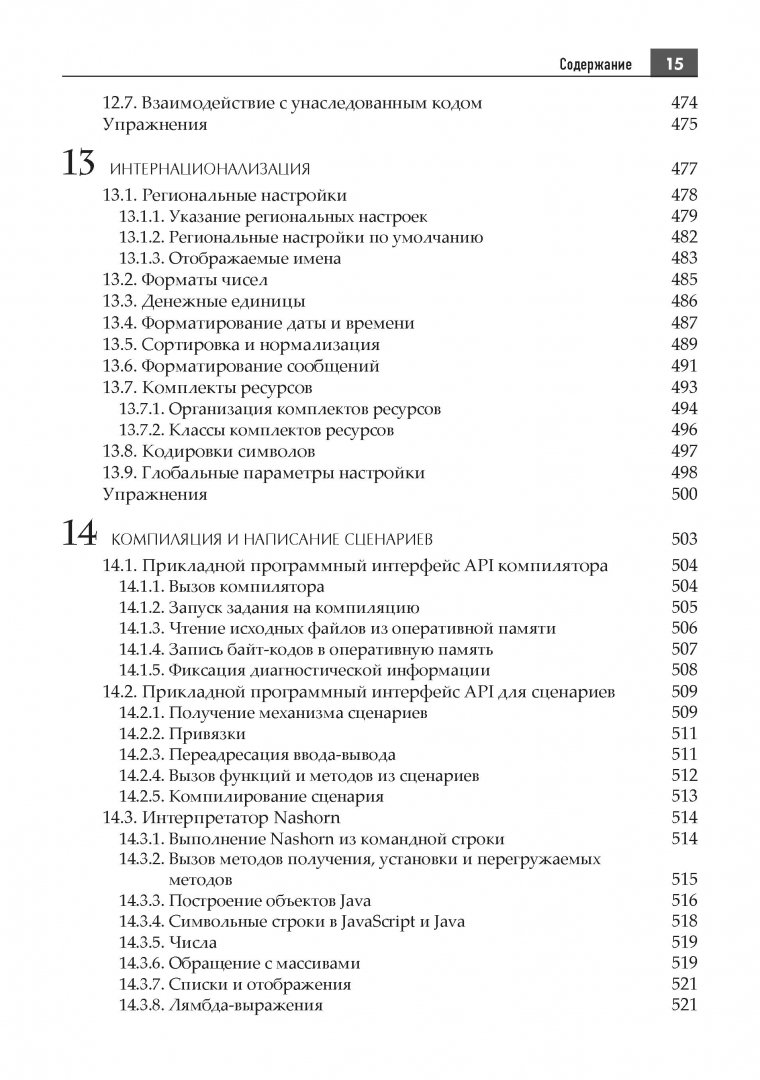 Содержание 15

12.7. Взаимодействие с унаследованным кодом 474
Упражнения 475

13 ИНТЕРНАЦИОНАЛИЗАЦИЯ 477
13.1. Региональные настройки 478
13.1.1. Указание региональных настроек 479
13.1.2. Региональные настройки по умолчанию 482
13.1.3. Отображаемые имена 483
13.2. Форматы чисел 485
13.3. Денежные единицы 486
13.4. Форматирование даты и времени 487
13.5. Сортировка и нормализация 489
13.6. Форматирование сообщений 491
13.7. Комплекты ресурсов 493
13.7.1. Организация комплектов ресурсов 494
13.7.2. Классы комплектов ресурсов 496
13.8. Кодировки символов 497
13.9. Глобальные параметры настройки 498
Упражнения 500

14 КОМПИЛЯЦИЯ И НАПИСАНИЕ СЦЕНАРИЕВ 503
14.1. Прикладной программный интерфейс API компилятора 504
14.1.1. Вызов компилятора 504
14.1.2. Запуск задания на компиляцию 505
14.1.3. Чтение исходных файлов из оперативной памяти 506
14.1.4. Запись байт-кодов в оперативную память 507
14.1.5. Фиксация диагностической информации 508
14.2. Прикладной программный интерфейс API для сценариев 509
14.2.1. Получение механизма сценариев 509
14.2.2. Привязки 511
14.2.3. Переадресация ввода-вывода 511
14.2.4. Вызов функций и методов из сценариев 512
14.2.5. Компилирование сценария 513
14.3. Интерпретатор Nashorn 514
14.3.1. Выполнение Nashorn из командной строки 514
14.3.2. Вызов методов получения, установки и перегружаемых методов 515
14.3.3. Построение объектов Java 516
14.3.4. Символьные строки в JavaScript и Java 518
14.3.5. Числа 519
14.3.6. Обращение с массивами 519
14.3.7. Списки и отображения 521
14.3.8. Лямбда-выражения 521